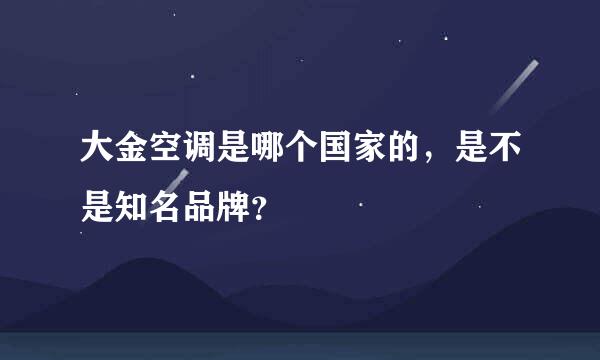 大金空调是哪个国家的，是不是知名品牌?